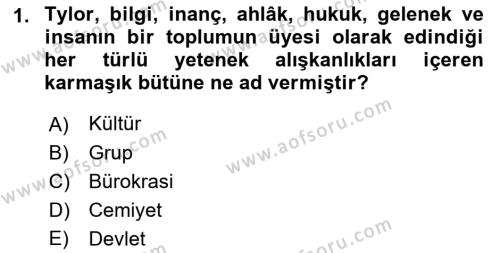 1. Tylor, bilgi, inanç, ahlâk, hukuk, gelenek ve insanın bir toplumun üyesi olarak edindiği her türlü yetenek alışkanlıkları içeren karmaşık bütüne ne ad vermiştir?

A) Kültür
B) Grup
C) Bürokrasi
D) Cemiyet
E) Devlet

www.aofsoru.com